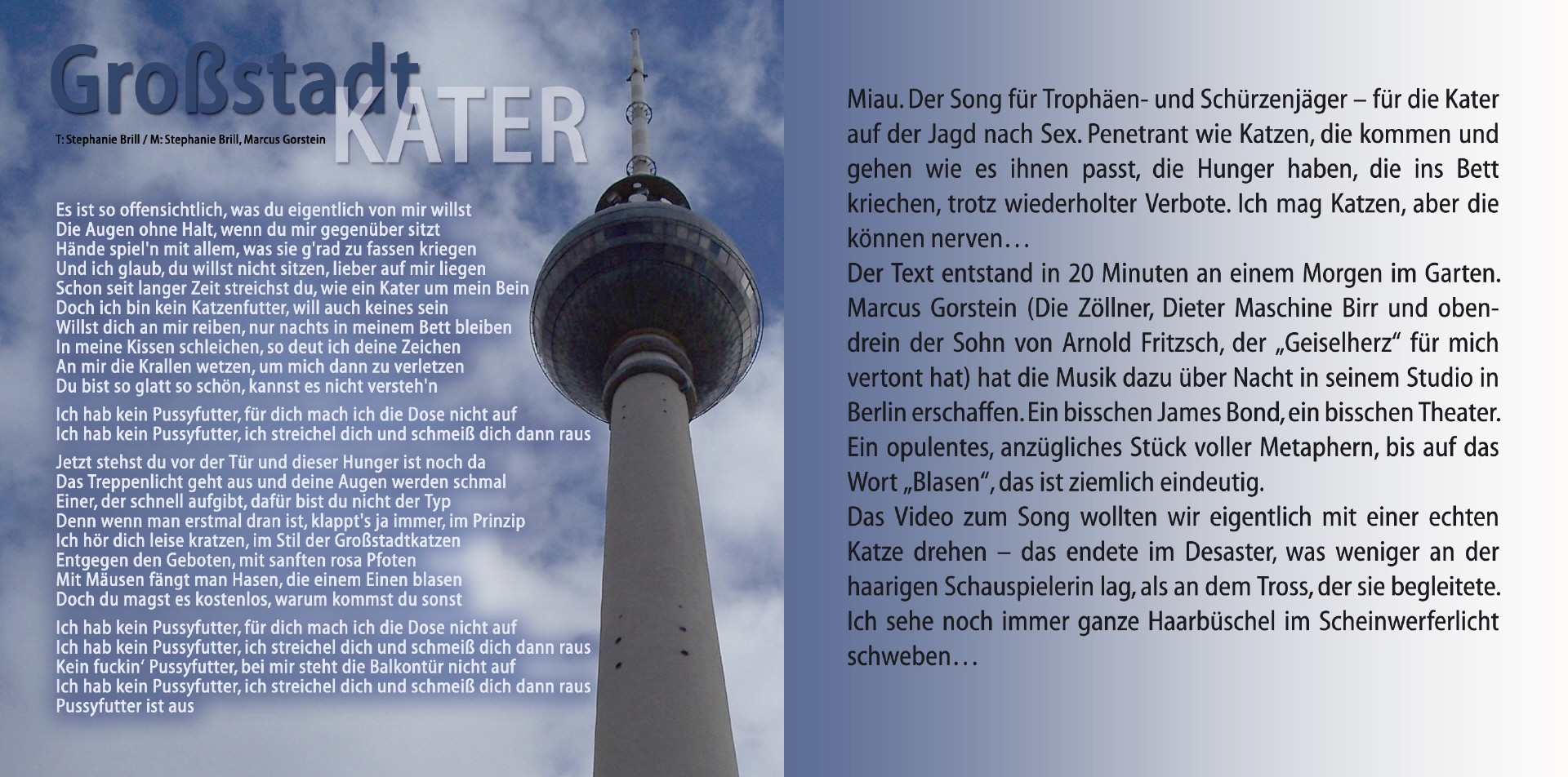 Großstadt KATER

T: Stephanie Brill / M: Stephanie Brill, Marcus Gorstein

Es ist so offensichtlich, was du eigentlich von mir willst
Die Augen ohne Halt, wenn du mir gegenüber sitzt
Hände spiel'n mit allem, was sie g'rad zu fassen kriegen
Und ich glaub, du willst nicht sitzen, lieber auf mir liegen
Schon seit langer Zeit streichst du, wie ein Kater um mein Bein
Doch ich bin kein Katzenfutter, will auch keines sein
Willst dich an mir reiben, nur nachts in meinem Bett bleiben
In meine Kissen schleichen, so deut ich deine Zeichen
An mir die Krallen wetzen, um mich dann zu verletzen
Du bist so glatt so schön, kannst es nicht versteh'n

Ich hab kein Pussyfutter, für dich mach ich die Dose nicht auf
Ich hab kein Pussyfutter, ich streichel dich und schmeiß dich dann raus

Jetzt stehst du vor der Tür und dieser Hunger ist noch da
Das Treppenlicht geht aus und deine Augen werden schmal
Einer, der schnell aufgibt, dafür bist du nicht der Typ
Denn wenn man erstmal dran ist, klappt's ja immer, im Prinzip
Ich hör dich leise kratzen, im Stil der Großstadtkatzen
Entgegen den Geboten, mit sanften rosa Pfoten
Mit Mäusen fängt man Hasen, die einem Einen blasen
Doch du magst es kostenlos, warum kommst du sonst

Ich hab kein Pussyfutter, für dich mach ich die Dose nicht auf
Ich hab kein Pussyfutter, ich streichel dich und schmeiß dich dann raus
Kein fuckin' Pussyfutter, bei mir steht die Balkontür nicht auf
Ich hab kein Pussyfutter, ich streichel dich und schmeiß dich dann raus
Pussyfutter ist aus

Miau. Der Song für Trophäen- und Schürzenjäger – für die Kater auf der Jagd nach Sex. Penetrant wie Katzen, die kommen und gehen wie es ihnen passt, die Hunger haben, die ins Bett kriechen, trotz wiederholter Verbote. Ich mag Katzen, aber die können nerven…
Der Text entstand in 20 Minuten an einem Morgen im Garten. Marcus Gorstein (Die Zöllner, Dieter Maschine Birr und obendrein der Sohn von Arnold Fritzsch, der „Geiselherz“ für mich vertont hat) hat die Musik dazu über Nacht in seinem Studio in Berlin erschaffen. Ein bisschen James Bond, ein bisschen Theater. Ein opulentes, anzügliches Stück voller Metaphern, bis auf das Wort „Blasen“, das ist ziemlich eindeutig.
Das Video zum Song wollten wir eigentlich mit einer echten Katze drehen – das endete im Desaster, was weniger an der haarigen Schauspielerin lag, als an dem Tross, der sie begleitete. Ich sehe noch immer ganze Haarbüschel im Scheinwerferlicht schweben…